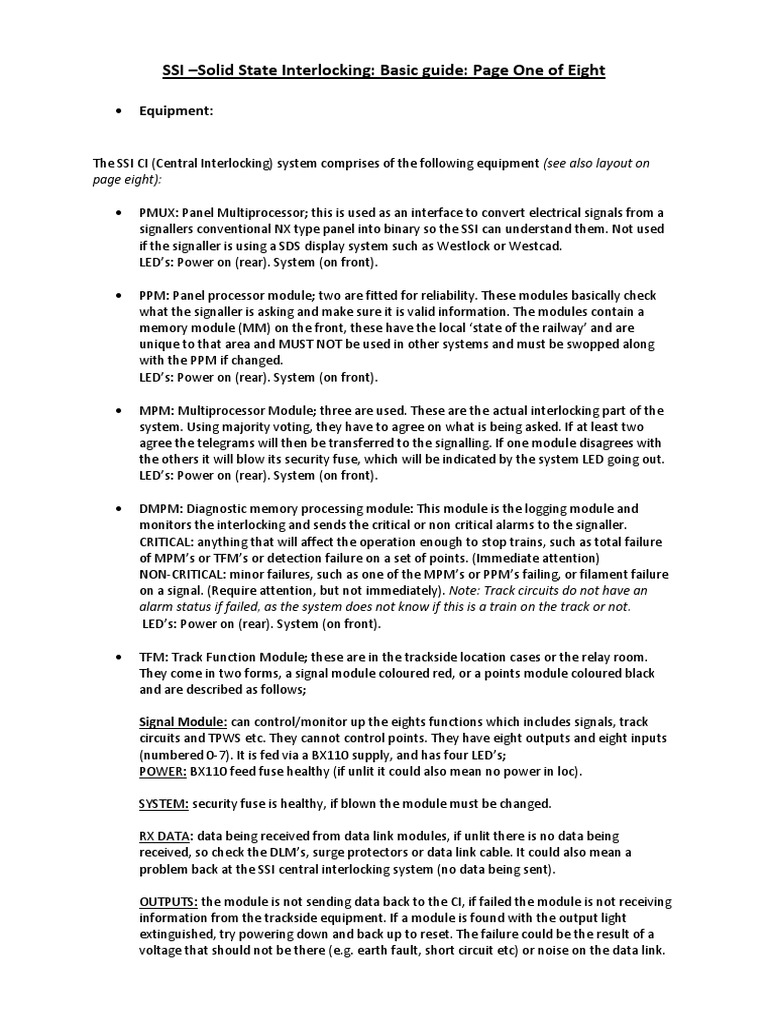 SSI –Solid State Interlocking: Basic guide: Page One of Eight

• Equipment:

The SSI CI (Central Interlocking) system comprises of the following equipment (see also layout on page eight):

• PMUX: Panel Multiprocessor; this is used as an interface to convert electrical signals from a signallers conventional NX type panel into binary so the SSI can understand them. Not used if the signaller is using a SDS display system such as Westlock or Westcad.
LED's: Power on (rear). System (on front).

• PPM: Panel processor module; two are fitted for reliability. These modules basically check what the signaller is asking and make sure it is valid information. The modules contain a memory module (MM) on the front, these have the local 'state of the railway' and are unique to that area and MUST NOT be used in other systems and must be swopped along with the PPM if changed.
LED's: Power on (rear). System (on front).

• MPM: Multiprocessor Module; three are used. These are the actual interlocking part of the system. Using majority voting, they have to agree on what is being asked. If at least two agree the telegrams will then be transferred to the signalling. If one module disagrees with the others it will blow its security fuse, which will be indicated by the system LED going out.
LED's: Power on (rear). System (on front).

• DMPM: Diagnostic memory processing module: This module is the logging module and monitors the interlocking and sends the critical or non critical alarms to the signaller.
CRITICAL: anything that will affect the operation enough to stop trains, such as total failure of MPM's or TFM's or detection failure on a set of points. (Immediate attention)
NON-CRITICAL: minor failures, such as one of the MPM's or PPM's failing, or filament failure on a signal. (Require attention, but not immediately). Note: Track circuits do not have an alarm status if failed, as the system does not know if this is a train on the track or not.
LED's: Power on (rear). System (on front).

• TFM: Track Function Module; these are in the trackside location cases or the relay room. They come in two forms, a signal module coloured red, or a points module coloured black and are described as follows;

Signal Module: can control/monitor up the eights functions which includes signals, track circuits and TPWS etc. They cannot control points. They have eight outputs and eight inputs (numbered 0-7). It is fed via a BX110 supply, and has four LED's;
POWER: BX110 feed fuse healthy (if unlit it could also mean no power in loc).

SYSTEM: security fuse is healthy, if blown the module must be changed.

RX DATA: data being received from data link modules, if unlit there is no data being received, so check the DLM's, surge protectors or data link cable. It could also mean a problem back at the SSI central interlocking system (no data being sent).

OUTPUTS: the module is not sending data back to the CI, if failed the module is not receiving information from the trackside equipment. If a module is found with the output light extinguished, try powering down and back up to reset. The failure could be the result of a voltage that should not be there (e.g. earth fault, short circuit etc) or noise on the data link.